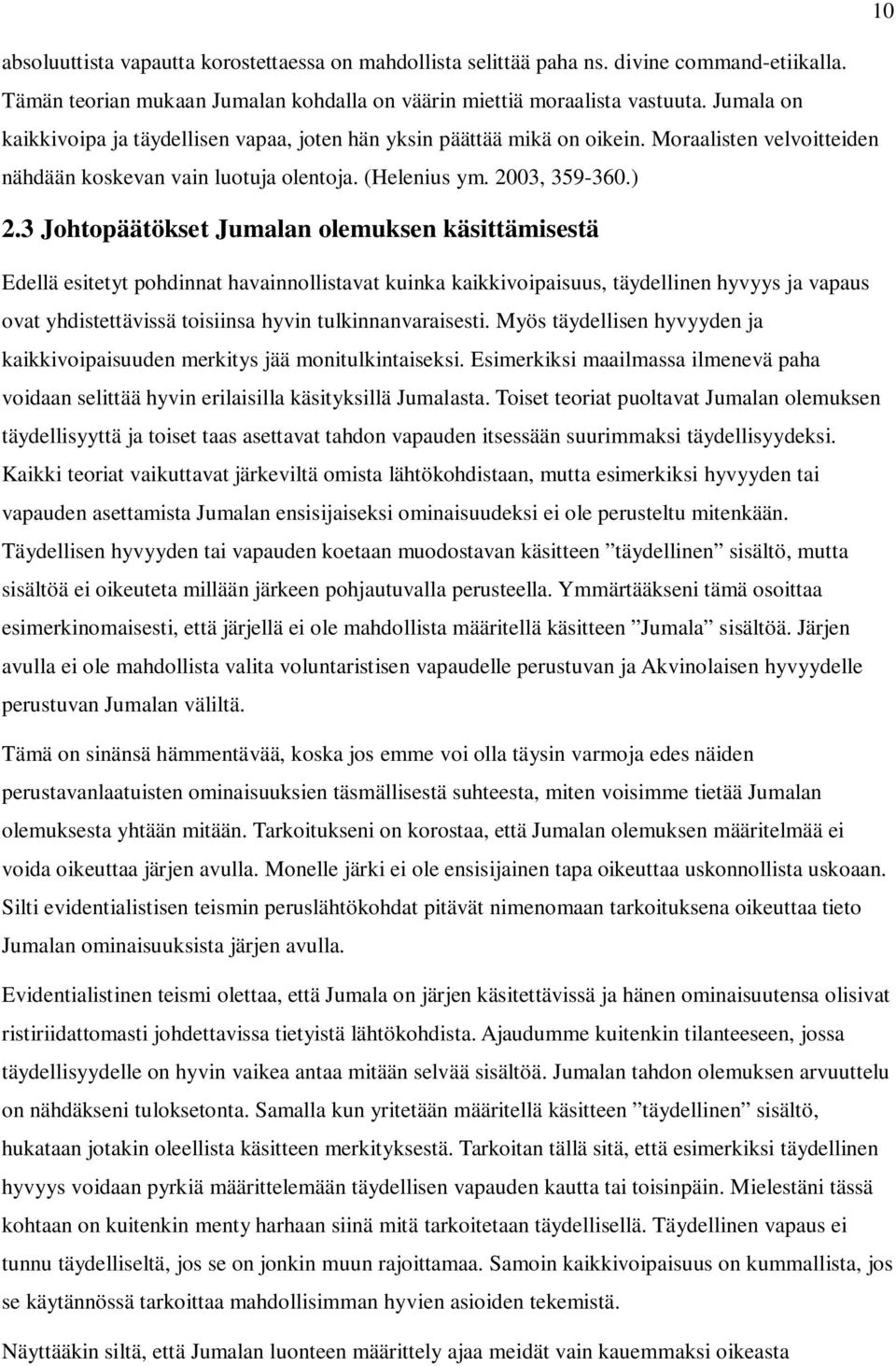 10

absoluuttista vapautta korostettaessa on mahdollista selittää paha ns. divine command-etiikalla. Tämän teorian mukaan Jumalan kohdalla on väärin miettiä moraalista vastuuta. Jumala on kaikkivoipa ja täydellisen vapaa, joten hän yksin päättää mikä on oikein. Moraalisten velvoitteiden nähdään koskevan vain luotuja olentoja. (Helenius ym. 2003, 359-360.)

2.3 Johtopäätökset Jumalan olemuksen käsittämisestä

Edellä esitetyt pohdinnat havainnollistavat kuinka kaikkivoipaisuus, täydellinen hyvyys ja vapaus ovat yhdistettävissä toisiinsa hyvin tulkinnanvaraisesti. Myös täydellisen hyvyyden ja kaikkivoipaisuuden merkitys jää monitulkintaiseksi. Esimerkiksi maailmassa ilmenevä paha voidaan selittää hyvin erilaisilla käsityksillä Jumalasta. Toiset teoriat puoltavat Jumalan olemuksen täydellisyyttä ja toiset taas asettavat tahdon vapauden itsessään suurimmaksi täydellisyydeksi. Kaikki teoriat vaikuttavat järkeviltä omista lähtökohdistaan, mutta esimerkiksi hyvyyden tai vapauden asettamista Jumalan ensisijaiseksi ominaisuudeksi ei ole perusteltu mitenkään. Täydellisen hyvyyden tai vapauden koetaan muodostavan käsitteen ”täydellinen” sisältö, mutta sisältöä ei oikeuteta millään järkeen pohjautuvalla perusteella. Ymmärtääkseni tämä osoittaa esimerkinomaisesti, että järjellä ei ole mahdollista määritellä käsitteen ”Jumala” sisältöä. Järjen avulla ei ole mahdollista valita voluntaristisen vapaudelle perustuvan ja Akvinolaisen hyvyydelle perustuvan Jumalan väliltä.

Tämä on sinänsä hämmentävää, koska jos emme voi olla täysin varmoja edes näiden perustavanlaatuisten ominaisuuksien täsmällisestä suhteesta, miten voisimme tietää Jumalan olemuksesta yhtään mitään. Tarkoitukseni on korostaa, että Jumalan olemuksen määritelmää ei voida oikeuttaa järjen avulla. Monelle järki ei ole ensisijainen tapa oikeuttaa uskonnollista uskoaan. Silti evidentialistisen teismin peruslähtökohdat pitävät nimenomaan tarkoituksena oikeuttaa tieto Jumalan ominaisuuksista järjen avulla.

Evidentialistinen teismi olettaa, että Jumala on järjen käsitettävissä ja hänen ominaisuutensa olisivat ristiriidattomasti johdettavissa tietyistä lähtökohdista. Ajaudumme kuitenkin tilanteeseen, jossa täydellisyydelle on hyvin vaikea antaa mitään selvää sisältöä. Jumalan tahdon olemuksen arvuuttelu on nähdäkseni tuloksetonta. Samalla kun yritetään määritellä käsitteen ”täydellinen” sisältö, hukataan jotakin oleellista käsitteen merkityksestä. Tarkoitan tällä sitä, että esimerkiksi täydellinen hyvyys voidaan pyrkiä määrittelemään täydellisen vapauden kautta tai toisinpäin. Mielestäni tässä kohtaan on kuitenkin menty harhaan siinä mitä tarkoitetaan täydellisellä. Täydellinen vapaus ei tunnu täydelliseltä, jos se on jonkin muun rajoittamaa. Samoin kaikkivoipaisuus on kummallista, jos se käytännössä tarkoittaa mahdollisimman hyvien asioiden tekemistä.

Näyttääkin siltä, että Jumalan luonteen määrittely ajaa meidät vain kauemmaksi oikeasta